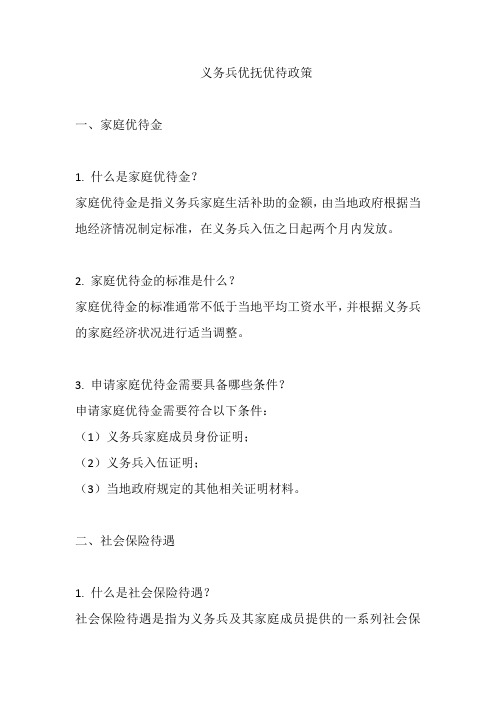 义务兵优抚优待政策

一、家庭优待金

1. 什么是家庭优待金？
家庭优待金是指义务兵家庭生活补助的金额，由当地政府根据当地经济情况制定标准，在义务兵入伍之日起两个月内发放。

2. 家庭优待金的标准是什么？
家庭优待金的标准通常不低于当地平均工资水平，并根据义务兵的家庭经济状况进行适当调整。

3. 申请家庭优待金需要具备哪些条件？
申请家庭优待金需要符合以下条件：
（1）义务兵家庭成员身份证明；
（2）义务兵入伍证明；
（3）当地政府规定的其他相关证明材料。

二、社会保险待遇

1. 什么是社会保险待遇？
社会保险待遇是指为义务兵及其家庭成员提供的一系列社会保